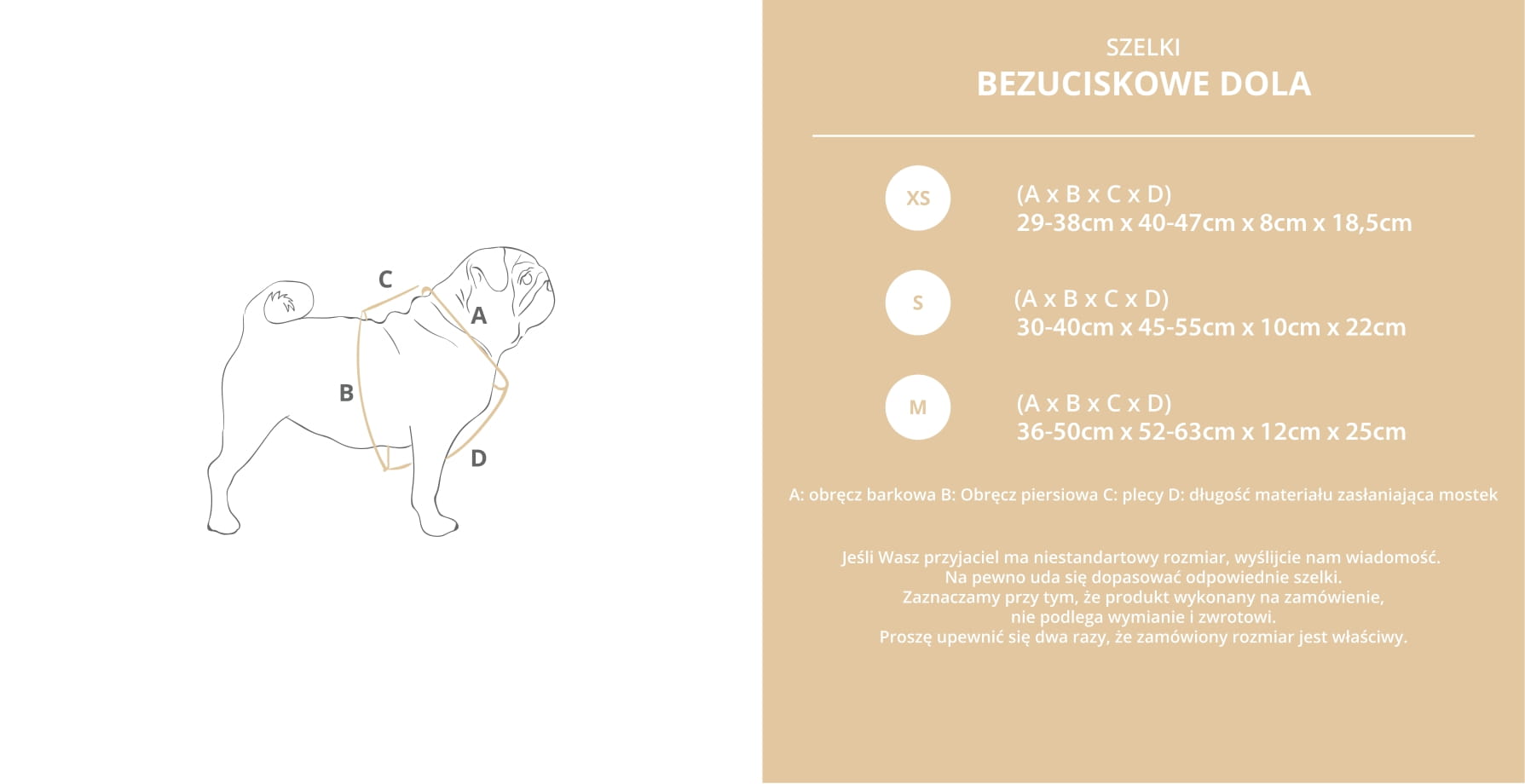 C

A

B

D

SZELKI
BEZUCISKOWE DOLA

XS

(A x B x C x D)
29-38cm x 40-47cm x 8cm x 18,5cm

S

(A x B x C x D)
30-40cm x 45-55cm x 10cm x 22cm

M

(A x B x C x D)
36-50cm x 52-63cm x 12cm x 25cm

A: obręcz barkowa B: Obręcz piersiowa C: plecy D: długość materiału zasłaniająca mostek

Jeśli Wasz przyjaciel ma niestandartowy rozmiar, wyślijcie nam wiadomość.
Na pewno uda się dopasować odpowiednie szelki.
Zaznaczamy przy tym, że produkt wykonany na zamówienie,
nie podlega wymianie i zwrotowi.
Proszę upewnić się dwa razy, że zamówiony rozmiar jest właściwy.